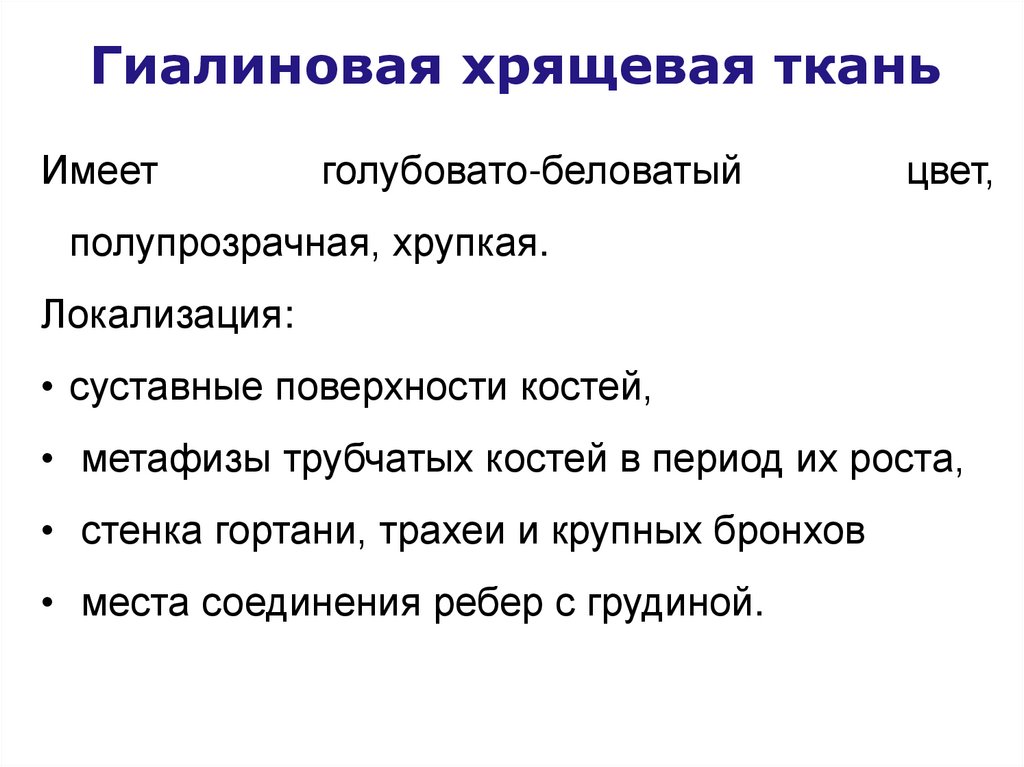 Гиалиновая хрящевая ткань

Имеет голубовато-беловатый цвет, полупрозрачная, хрупкая.

Локализация:

• суставные поверхности костей,

• метафизы трубчатых костей в период их роста,

• стенка гортани, трахеи и крупных бронхов

• места соединения ребер с грудиной.